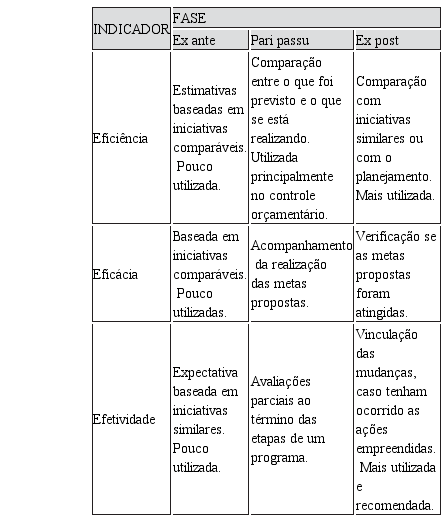 | INDICADOR | FASE | | |
|---|---|---|---|
| | Ex ante | Pari passu | Ex post |
| Eficiência | Estimativas baseadas em iniciativas comparáveis. Pouco utilizada. | Comparação entre o que foi previsto e o que se está realizando. Utilizada principalmente no controle orçamentário. | Comparação com iniciativas similares ou com o planejamento. Mais utilizada. |
| Eficácia | Baseada em iniciativas comparáveis. Pouco utilizadas. | Acompanhamento da realização das metas propostas. | Verificação se as metas propostas foram atingidas. |
| Efetividade | Expectativa baseada em iniciativas similares. Pouco utilizada. | Avaliações parciais ao término das etapas de um programa. | Vinculação das mudanças, caso tenham ocorrido as ações empreendidas. Mais utilizada e recomendada. |